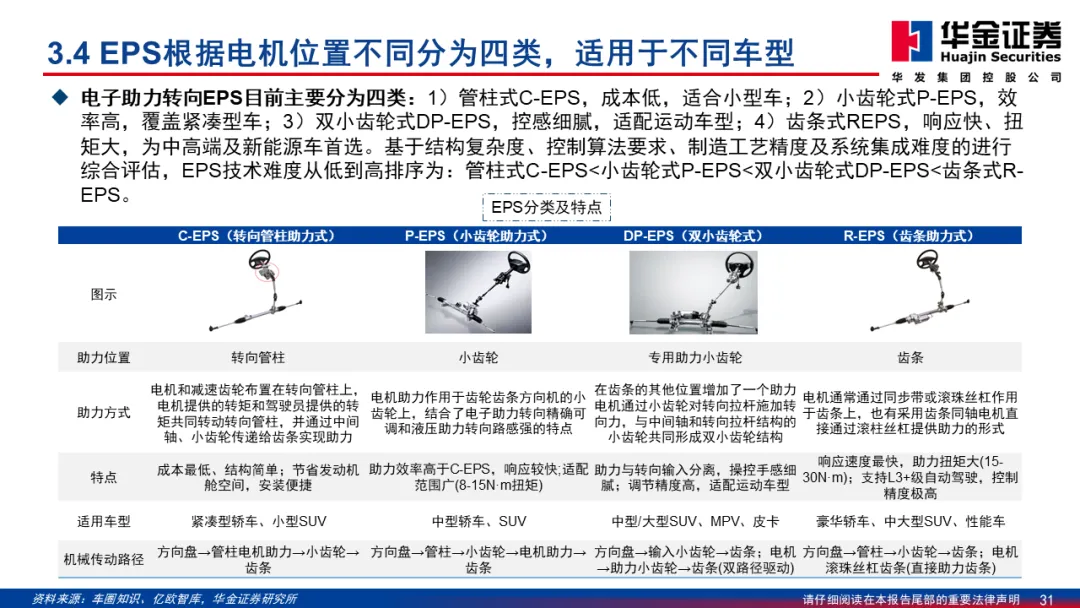 3.4 EPS根据电机位置不同分为四类，适用于不同车型

华金证券
Huajin Securities
华发集团控股公司

◆ 电子助力转向EPS目前主要分为四类：1）管柱式C-EPS，成本低，适合小型车；2）小齿轮式P-EPS，效率高，覆盖紧凑型车；3）双小齿轮式DP-EPS，控感细腻，适配运动车型；4）齿条式REPS，响应快、扭矩大，为中高端及新能源车首选。基于结构复杂度、控制算法要求、制造工艺精度及系统集成难度的进行综合评估，EPS技术难度从低到高排序为：管柱式C-EPS<小齿轮式P-EPS<双小齿轮式DP-EPS<齿条式R-EPS。

EPS分类及特点

| | C-EPS（转向管柱助力式） | P-EPS（小齿轮助力式） | DP-EPS（双小齿轮式） | R-EPS（齿条助力式） |
|---|---|---|---|---|
| 图示 | | | | |
| 助力位置 | 转向管柱 | 小齿轮 | 专用助力小齿轮 | 齿条 |
| 助力方式 | 电机和减速齿轮布置在转向管柱上，电机提供的转矩和驾驶员提供的转矩共同转动转向管柱，并通过中间轴、小齿轮传递给齿条实现助力 | 电机助力作用于齿轮齿条方向机的小齿轮上，结合了电子助力转向精确可调和液压助力转向路感强的特点 | 在齿条的其他位置增加了一个助力电机通过小齿轮对转向拉杆施加转向力，与中间轴和转向拉杆结构的小齿轮共同形成双小齿轮结构 | 电机通常通过同步带或滚珠丝杠作用于齿条上，也有采用齿条同轴电机直接通过滚柱丝杠提供助力的形式 |
| 特点 | 成本最低、结构简单；节省发动机舱空间，安装便捷 | 助力效率高于C-EPS，响应较快；适配范围广(8-15N·m扭矩) | 助力与转向输入分离，操控手感细腻；调节精度高，适配运动车型 | 响应速度最快，助力扭矩大(15-30N·m)；支持L3+级自动驾驶，控制精度极高 |
| 适用车型 | 紧凑型轿车、小型SUV | 中型轿车、SUV | 中型/大型SUV、MPV、皮卡 | 豪华轿车、中大型SUV、性能车 |
| 机械传动路径 | 方向盘→管柱电机助力→小齿轮→齿条 | 方向盘→管柱→小齿轮→电机助力→齿条 | 方向盘→输入小齿轮→齿条；电机→助力小齿轮→齿条(双路径驱动) | 方向盘→管柱→小齿轮→齿条；电机滚珠丝杠齿条(直接助力齿条) |

资料来源：车圈知识，亿欧智库，华金证券研究所

请仔细阅读在本报告尾部的重要法律声明 31